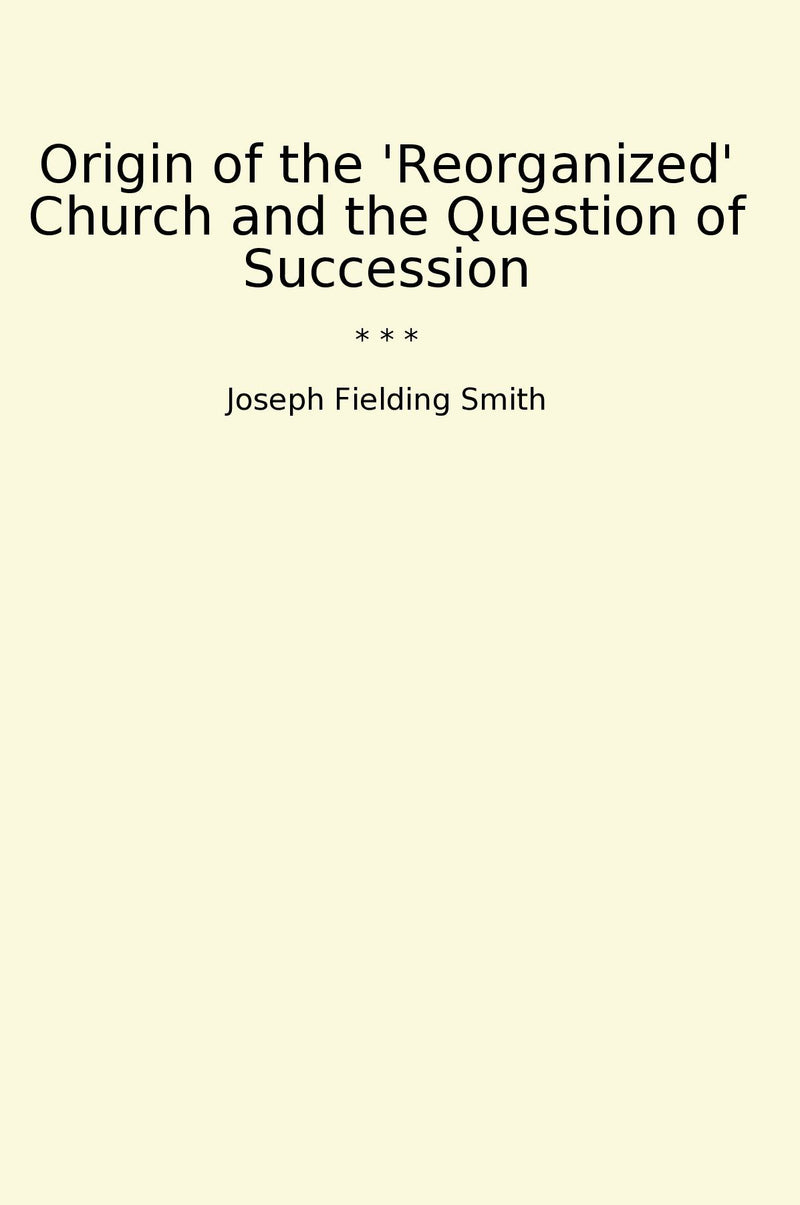 Origin of the 'Reorganized' Church and the Question of Succession

* * *

Joseph Fielding Smith